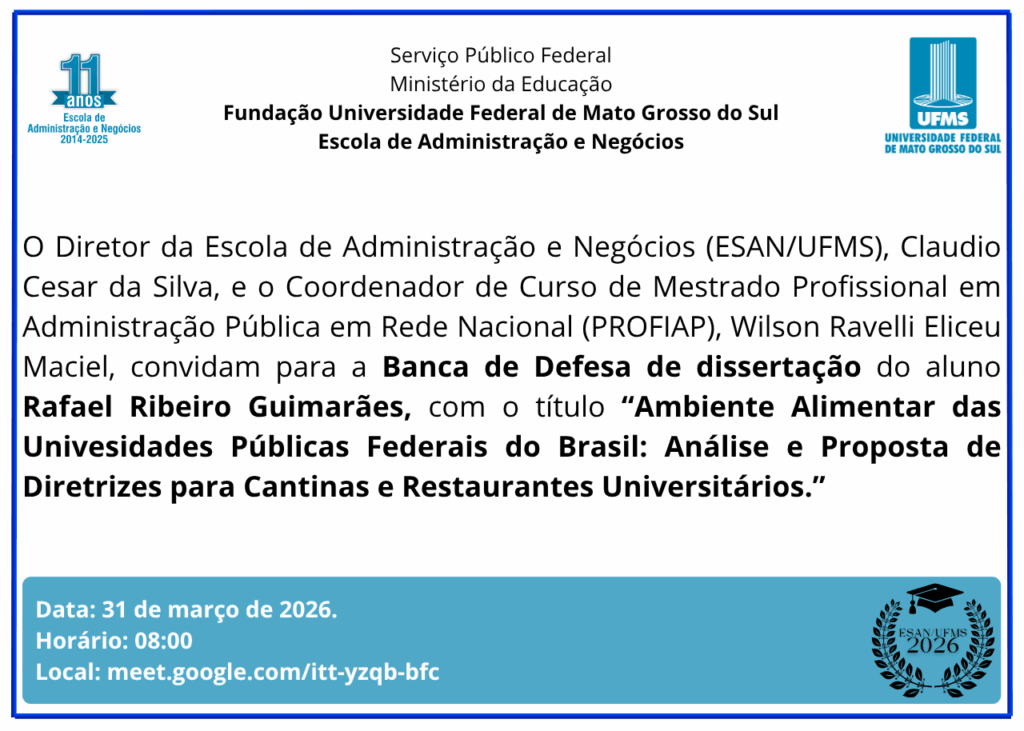 11 anos
Escola de Administração e Negócios
2014-2025

Serviço Público Federal
Ministério da Educação
Fundação Universidade Federal de Mato Grosso do Sul
Escola de Administração e Negócios

UFMS
UNIVERSIDADE FEDERAL DE MATO GROSSO DO SUL

O Diretor da Escola de Administração e Negócios (ESAN/UFMS), Claudio Cesar da Silva, e o Coordenador de Curso de Mestrado Profissional em Administração Pública em Rede Nacional (PROFIAP), Wilson Ravelli Eliceu Maciel, convidam para a Banca de Defesa de dissertação do aluno Rafael Ribeiro Guimarães, com o título "Ambiente Alimentar das Univesidades Públicas Federais do Brasil: Análise e Proposta de Diretrizes para Cantinas e Restaurantes Universitários."

Data: 31 de março de 2026.
Horário: 08:00
Local: meet.google.com/itt-yzqb-bfc

ESAN UFMS
2026